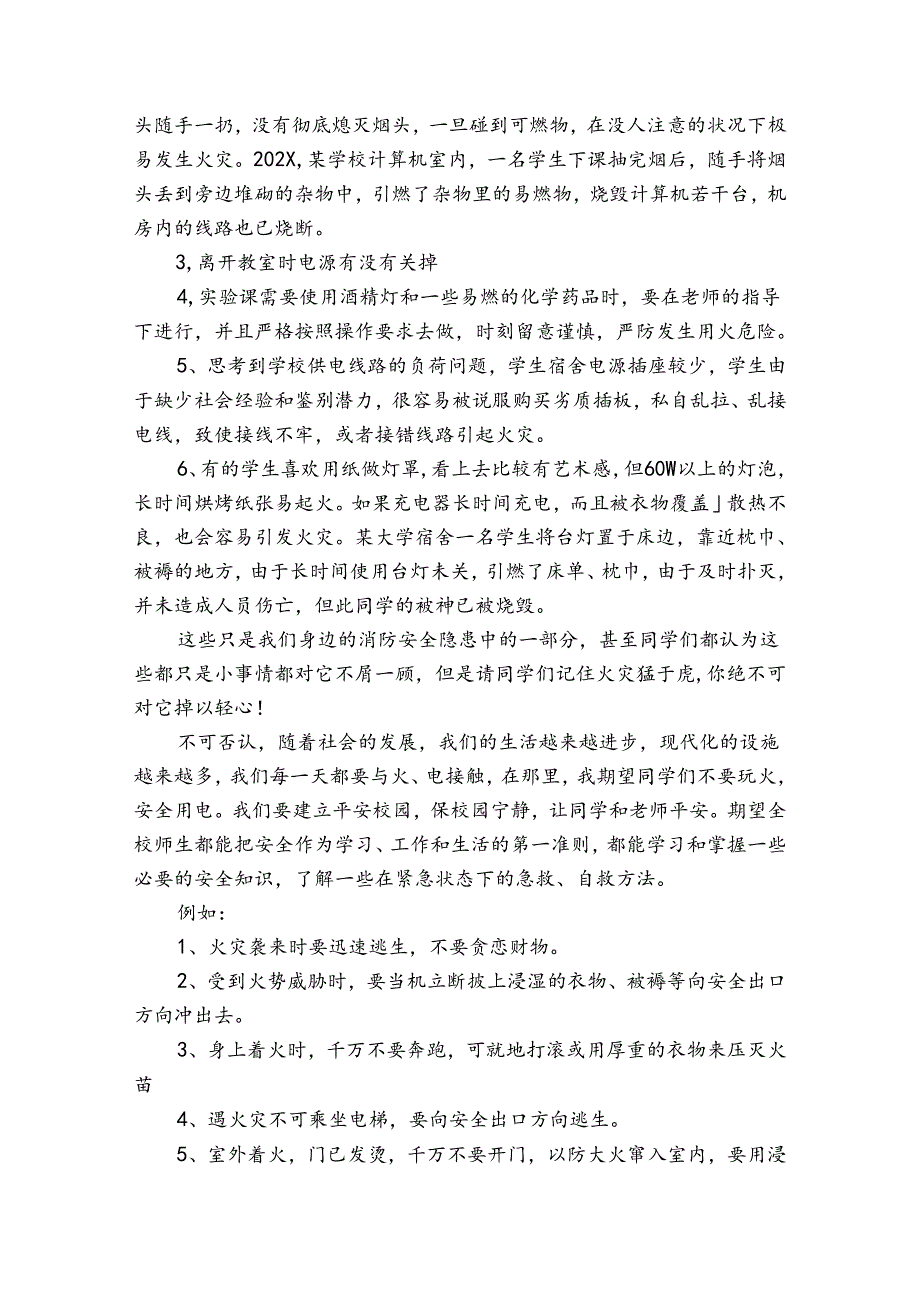 头随手一扔，没有彻底熄灭烟头，一旦碰到可燃物，在没人注意的状况下极易发生火灾。202X,某学校计算机室内，一名学生下课抽完烟后，随手将烟头丢到旁边堆砌的杂物中，引燃了杂物里的易燃物，烧毁计算机若干台，机房内的线路也已烧断。

3,离开教室时电源有没有关掉

4,实验课需要使用酒精灯和一些易燃的化学药品时，要在老师的指导下进行，并且严格按照操作要求去做，时刻留意谨慎，严防发生用火危险。

5、思考到学校供电线路的负荷问题，学生宿舍电源插座较少，学生由于缺少社会经验和鉴别潜力，很容易被说服购买劣质插板，私自乱拉、乱接电线，致使接线不牢，或者接错线路引起火灾。

6、有的学生喜欢用纸做灯罩,看上去比较有艺术感,但60W以上的灯泡,长时间烘烤纸张易起火。如果充电器长时间充电，而且被衣物覆盖」散热不良，也会容易引发火灾。某大学宿舍一名学生将台灯置于床边，靠近枕巾、被褥的地方，由于长时间使用台灯未关，引燃了床单、枕巾，由于及时扑灭，并未造成人员伤亡，但此同学的被神已被烧毁。

这些只是我们身边的消防安全隐患中的一部分，甚至同学们都认为这些都只是小事情都对它不屑一顾，但是请同学们记住火灾猛于虎,你绝不可对它掉以轻心!

不可否认，随着社会的发展，我们的生活越来越进步，现代化的设施越来越多，我们每一天都要与火、电接触，在那里，我期望同学们不要玩火，安全用电。我们要建立平安校园，保校园宁静，让同学和老师平安。期望全校师生都能把安全作为学习、工作和生活的第一准则，都能学习和掌握一些必要的安全知识，了解一些在紧急状态下的急救、自救方法。

例如：

1、火灾袭来时要迅速逃生，不要贪恋财物。

2、受到火势威胁时，要当机立断披上浸湿的衣物、被褥等向安全出口方向冲出去。

3、身上着火时，千万不要奔跑，可就地打滚或用厚重的衣物来压灭火苗

4、遇火灾不可乘坐电梯，要向安全出口方向逃生。

5、室外着火，门已发烫，千万不要开门，以防大火窜入室内，要用浸